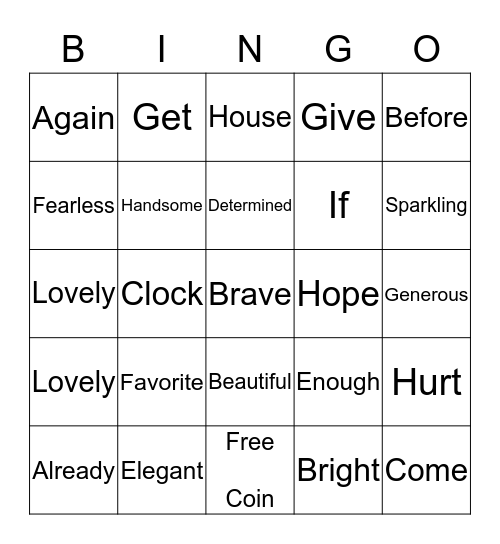 | B | I | N | G | O |
|---|---|---|---|---|
| Again | Get | House | Give | Before |
| Fearless | Handsome | Determined | If | Sparkling |
| Lovely | Clock | Brave | Hope | Generous |
| Lovely | Favorite | Beautiful | Enough | Hurt |
| Already | Elegant | Free Coin | Bright | Come |